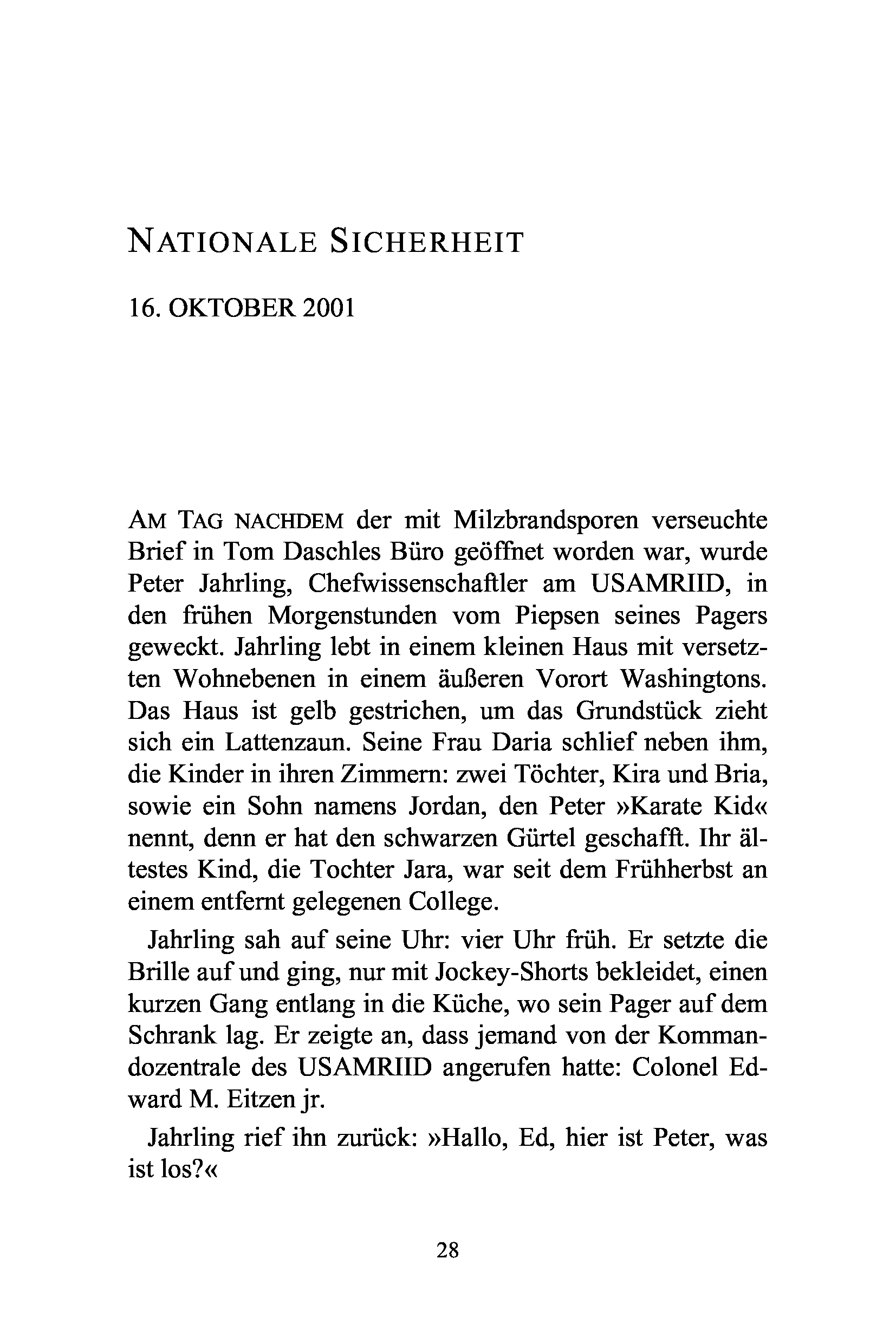 NATIONALE SICHERHEIT

16. OKTOBER 2001

AM TAG NACHDEM der mit Milzbrandsporen verseuchte Brief in Tom Daschles Büro geöffnet worden war, wurde Peter Jahrling, Chefwissenschaftler am USAMRIID, in den frühen Morgenstunden vom Piepsen seines Pagers geweckt. Jahrling lebt in einem kleinen Haus mit versetzten Wohnebenen in einem äußeren Vorort Washingtons. Das Haus ist gelb gestrichen, um das Grundstück zieht sich ein Lattenzaun. Seine Frau Daria schlief neben ihm, die Kinder in ihren Zimmern: zwei Töchter, Kira und Bria, sowie ein Sohn namens Jordan, den Peter »Karate Kid« nennt, denn er hat den schwarzen Gürtel geschafft. Ihr ältestes Kind, die Tochter Jara, war seit dem Frühherbst an einem entfernt gelegenen College.

Jahrling sah auf seine Uhr: vier Uhr früh. Er setzte die Brille auf und ging, nur mit Jockey-Shorts bekleidet, einen kurzen Gang entlang in die Küche, wo sein Pager auf dem Schrank lag. Er zeigte an, dass jemand von der Kommandozentrale des USAMRIID angerufen hatte: Colonel Edward M. Eitzen jr.

Jahrling rief ihn zurück: »Hallo, Ed, hier ist Peter, was ist los?«

28